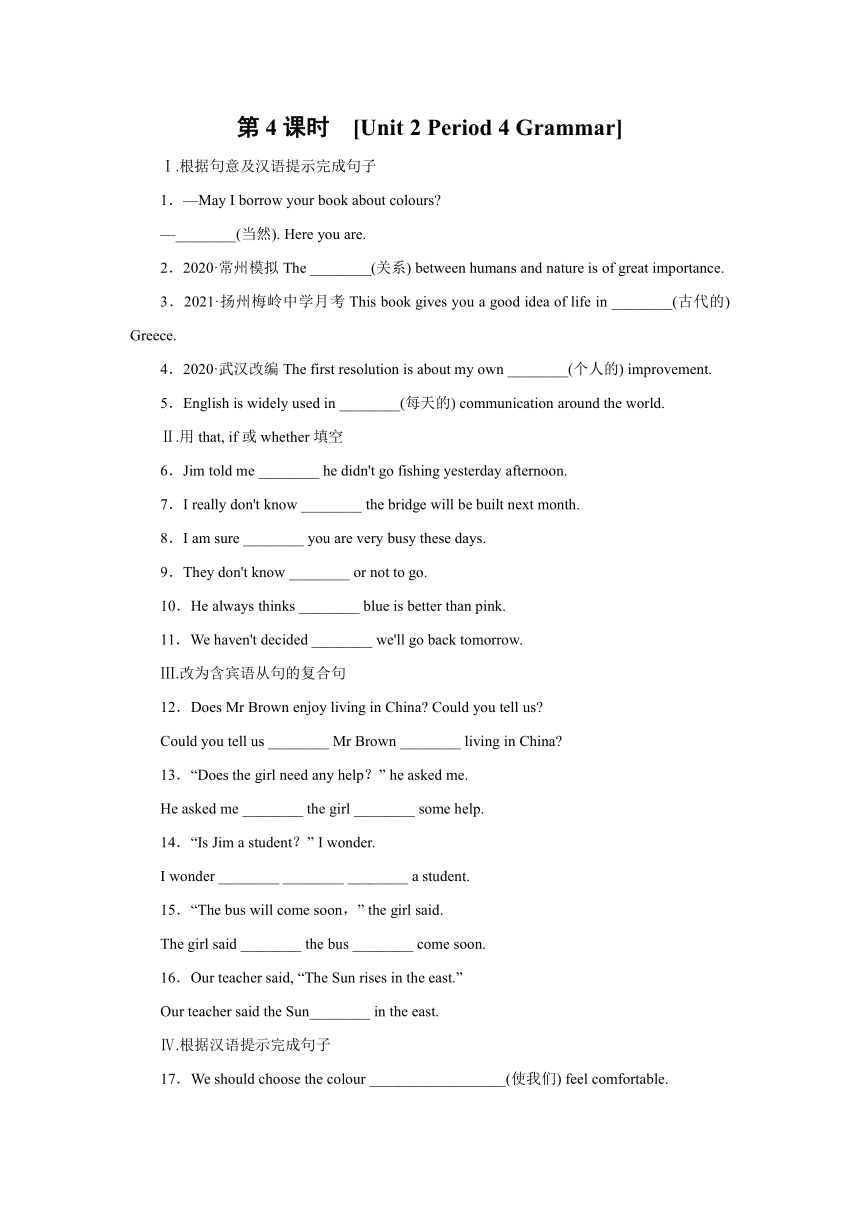 第 4 课时 [Unit 2 Period 4 Grammar]

Ⅰ.根据句意及汉语提示完成句子

1．—May I borrow your book about colours?

—________(当然). Here you are.

2．2020·常州模拟 The ________(关系) between humans and nature is of great importance.

3．2021·扬州梅岭中学月考 This book gives you a good idea of life in ________(古代的) Greece.

4．2020·武汉改编 The first resolution is about my own ________(个人的) improvement.

5．English is widely used in ________(每天的) communication around the world.

Ⅱ.用 that, if 或 whether 填空

6．Jim told me ________ he didn't go fishing yesterday afternoon.

7．I really don't know ________ the bridge will be built next month.

8．I am sure ________ you are very busy these days.

9．They don't know ________ or not to go.

10．He always thinks ________ blue is better than pink.

11．We haven't decided ________ we'll go back tomorrow.

Ⅲ.改为含宾语从句的复合句

12．Does Mr Brown enjoy living in China? Could you tell us?

Could you tell us ________ Mr Brown ________ living in China?

13．“Does the girl need any help？” he asked me.

He asked me ________ the girl ________ some help.

14．“Is Jim a student？” I wonder.

I wonder ________ ________ ________ a student.

15．“The bus will come soon，” the girl said.

The girl said ________ the bus ________ come soon.

16．Our teacher said, “The Sun rises in the east.”

Our teacher said the Sun________ in the east.

Ⅳ.根据汉语提示完成句子

17．We should choose the colour __________________(使我们) feel comfortable.